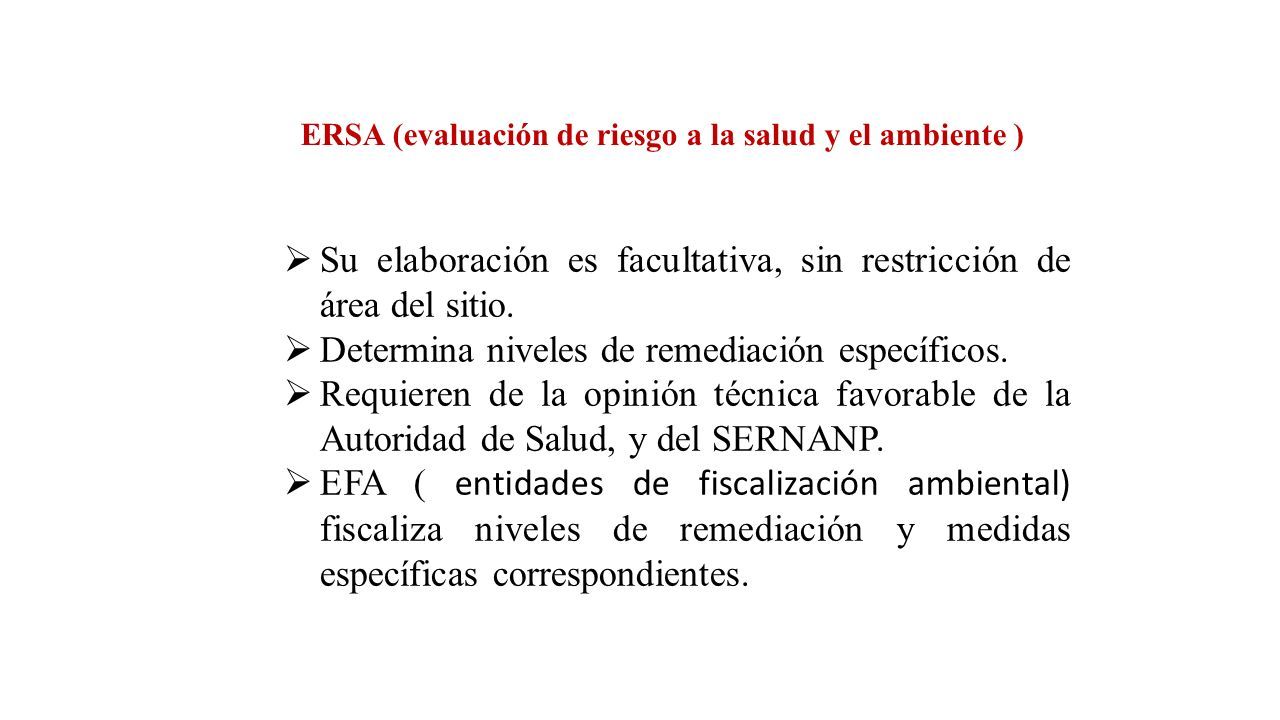 ERSA (evaluación de riesgo a la salud y el ambiente )

➢ Su elaboración es facultativa, sin restricción de área del sitio.
➢ Determina niveles de remediación específicos.
➢ Requieren de la opinión técnica favorable de la Autoridad de Salud, y del SERNANP.
➢ EFA ( entidades de fiscalización ambiental) fiscaliza niveles de remediación y medidas específicas correspondientes.